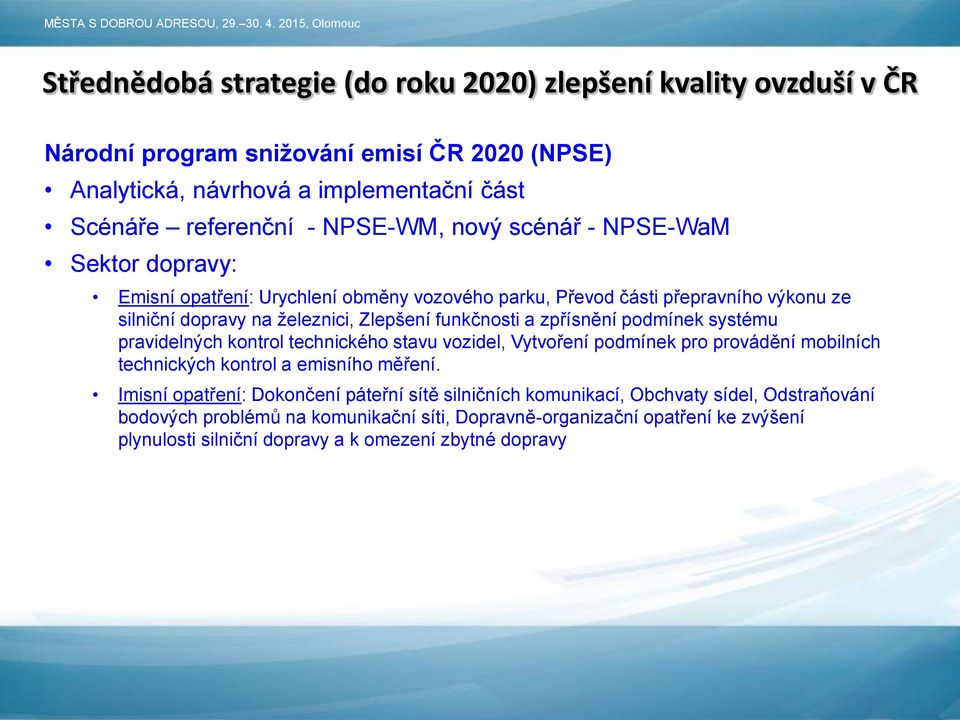 MĚSTA S DOBROU ADRESOU, 29.–30. 4. 2015, Olomouc

Střednědobá strategie (do roku 2020) zlepšení kvality ovzduší v ČR

Národní program snižování emisí ČR 2020 (NPSE)

• Analytická, návrhová a implementační část
• Scénáře – referenční - NPSE-WM, nový scénář - NPSE-WaM
• Sektor dopravy:
  • Emisní opatření: Urychlení obměny vozového parku, Převod části přepravního výkonu ze silniční dopravy na železnici, Zlepšení funkčnosti a zpřísnění podmínek systému pravidelných kontrol technického stavu vozidel, Vytvoření podmínek pro provádění mobilních technických kontrol a emisního měření.
  • Imisní opatření: Dokončení páteřní sítě silničních komunikací, Obchvaty sídel, Odstraňování bodových problémů na komunikační síti, Dopravně-organizační opatření ke zvýšení plynulosti silniční dopravy a k omezení zbytné dopravy